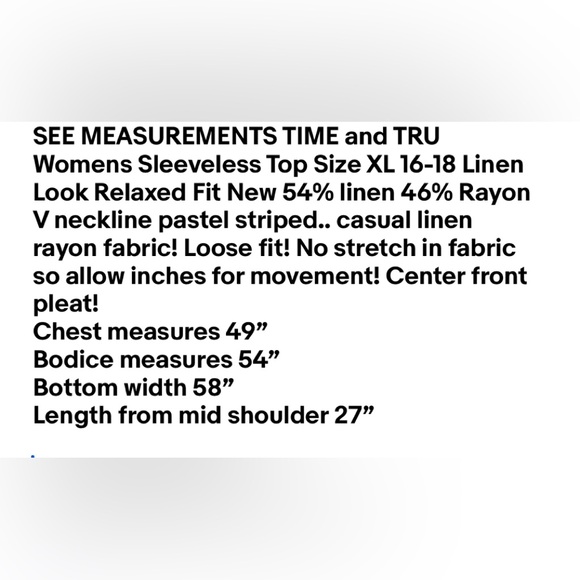 SEE MEASUREMENTS TIME and TRU Womens Sleeveless Top Size XL 16-18 Linen Look Relaxed Fit New 54% linen 46% Rayon V neckline pastel striped.. casual linen rayon fabric! Loose fit! No stretch in fabric so allow inches for movement! Center front pleat!
Chest measures 49”
Bodice measures 54”
Bottom width 58”
Length from mid shoulder 27”